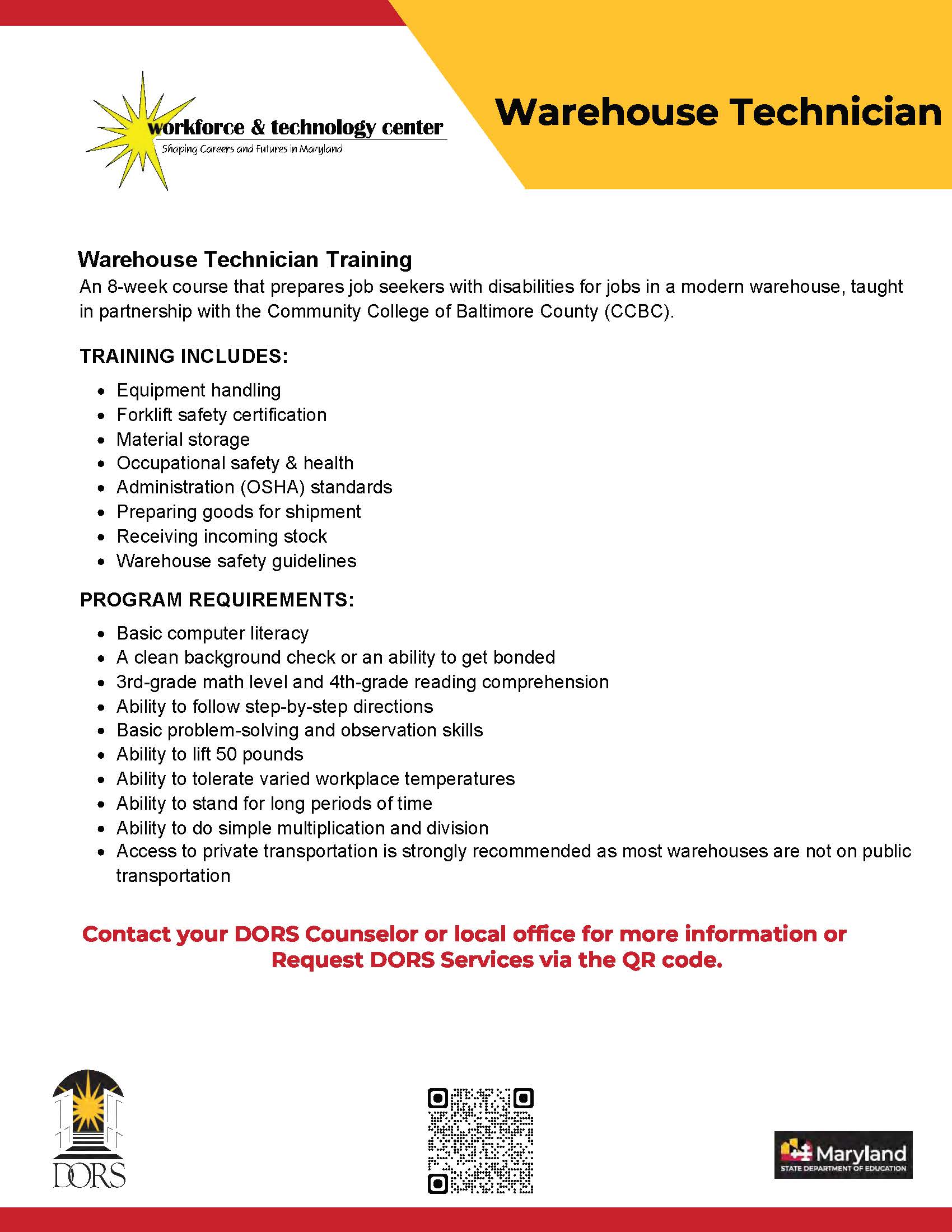 workforce & technology center
Shaping Careers and Futures in Maryland

Warehouse Technician

Warehouse Technician Training
An 8-week course that prepares job seekers with disabilities for jobs in a modern warehouse, taught in partnership with the Community College of Baltimore County (CCBC).

TRAINING INCLUDES:

- Equipment handling
- Forklift safety certification
- Material storage
- Occupational safety & health
- Administration (OSHA) standards
- Preparing goods for shipment
- Receiving incoming stock
- Warehouse safety guidelines

PROGRAM REQUIREMENTS:

- Basic computer literacy
- A clean background check or an ability to get bonded
- 3rd-grade math level and 4th-grade reading comprehension
- Ability to follow step-by-step directions
- Basic problem-solving and observation skills
- Ability to lift 50 pounds
- Ability to tolerate varied workplace temperatures
- Ability to stand for long periods of time
- Ability to do simple multiplication and division
- Access to private transportation is strongly recommended as most warehouses are not on public transportation

Contact your DORS Counselor or local office for more information or Request DORS Services via the QR code.

DORS

Maryland
STATE DEPARTMENT OF EDUCATION